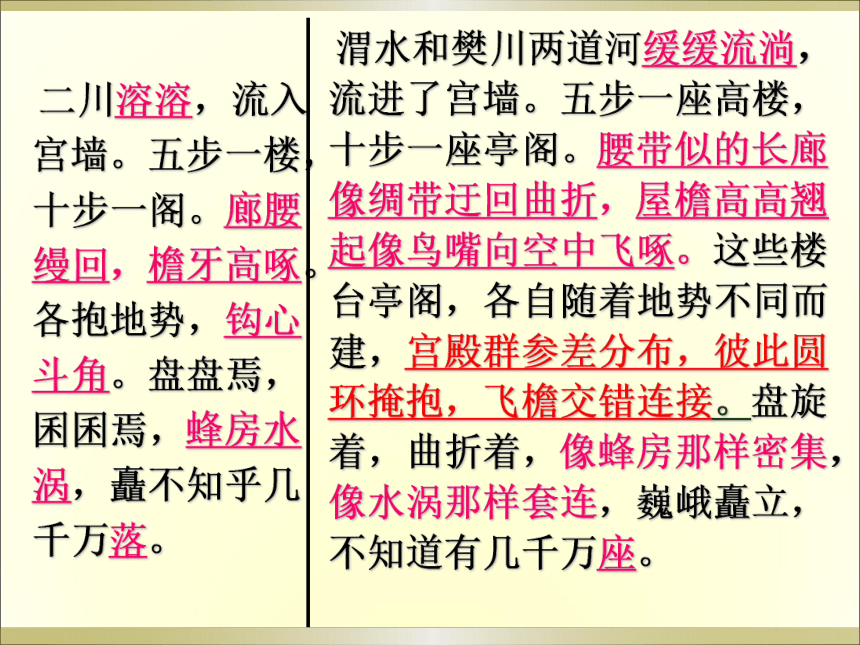 二川溶溶，流入宫墙。五步一楼，十步一阁。廊腰缦回，檐牙高啄。各抱地势，钩心斗角。盘盘焉，囷囷焉，蜂房水涡，矗不知乎几千万落。

渭水和樊川两道河缓缓流淌，流进了宫墙。五步一座高楼，十步一座亭阁。腰带似的长廊像绸带迂回曲折，屋檐高高翘起像鸟嘴向空中飞啄。这些楼台亭阁，各自随着地势不同而建，宫殿群参差分布，彼此圆环掩抱，飞檐交错连接。盘旋着，曲折着，像蜂房那样密集，像水涡那样套连，巍峨矗立，不知道有几千万座。